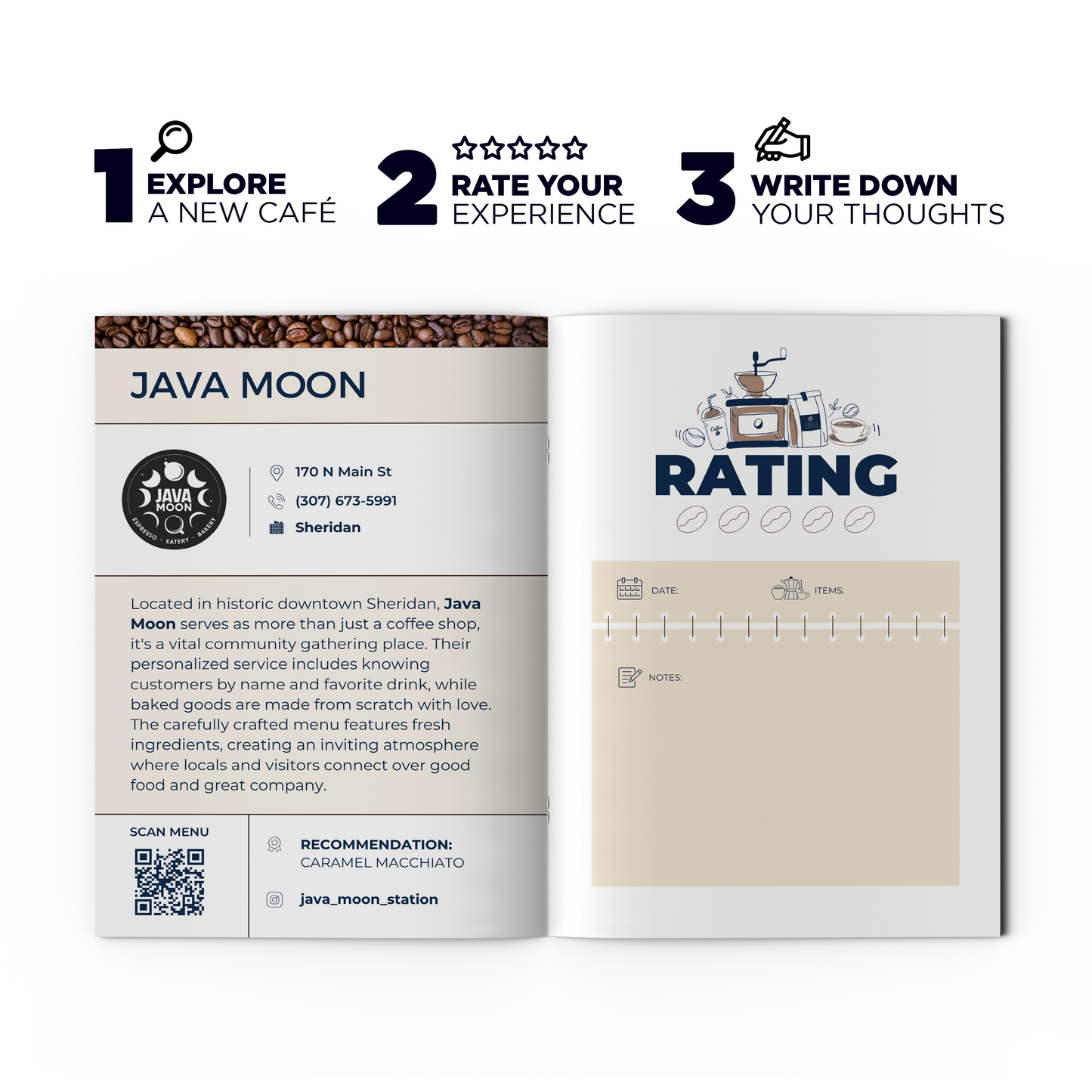 1 EXPLORE A NEW CAFÉ

2 RATE YOUR EXPERIENCE

3 WRITE DOWN YOUR THOUGHTS

JAVA MOON

JAVA MOON
ESPRESSO · EATERY · BAKERY

170 N Main St
(307) 673-5991
Sheridan

Located in historic downtown Sheridan, Java Moon serves as more than just a coffee shop, it's a vital community gathering place. Their personalized service includes knowing customers by name and favorite drink, while baked goods are made from scratch with love. The carefully crafted menu features fresh ingredients, creating an inviting atmosphere where locals and visitors connect over good food and great company.

SCAN MENU

RECOMMENDATION:
CARAMEL MACCHIATO

java_moon_station

RATING

DATE:
ITEMS:
NOTES: